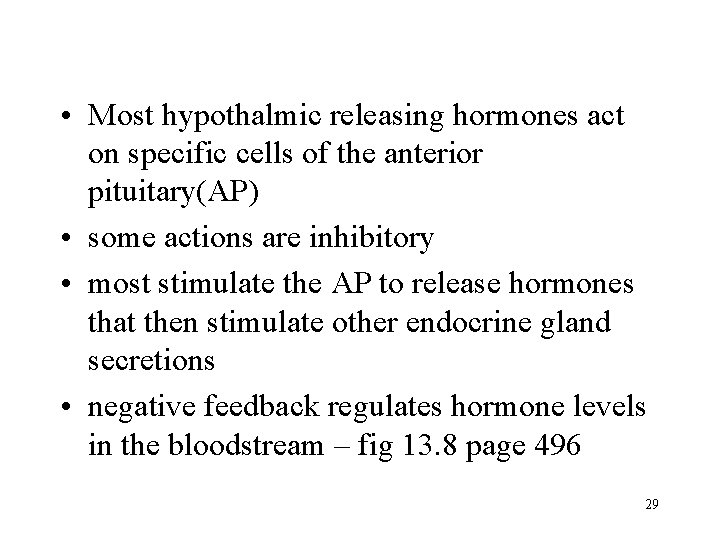 • Most hypothalmic releasing hormones act on specific cells of the anterior pituitary(AP)

• some actions are inhibitory

• most stimulate the AP to release hormones that then stimulate other endocrine gland secretions

• negative feedback regulates hormone levels in the bloodstream – fig 13.8 page 496

29